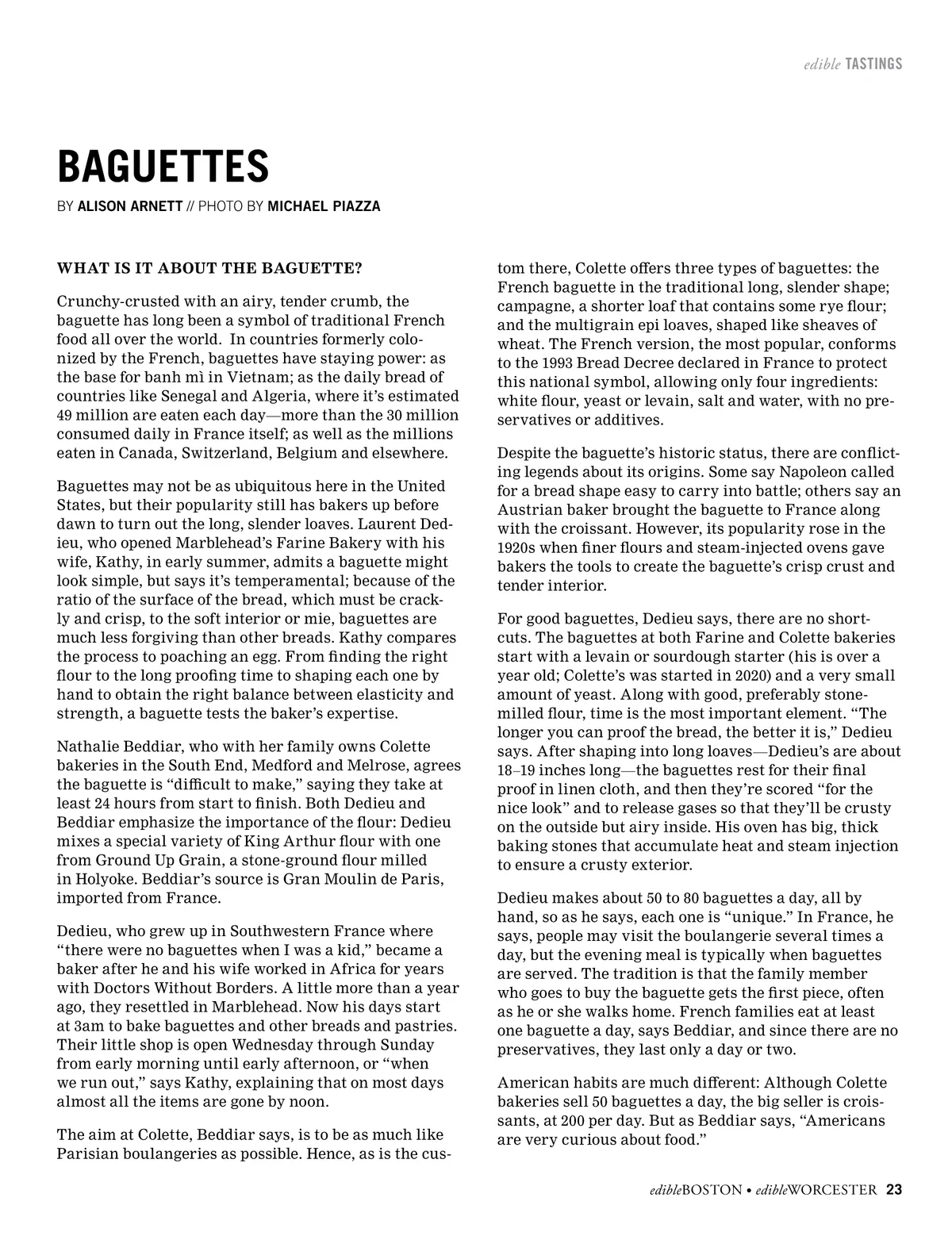 edible TASTINGS

BAGUETTES

BY ALISON ARNETT // PHOTO BY MICHAEL PIAZZA

WHAT IS IT ABOUT THE BAGUETTE?

Crunchy-crusted with an airy, tender crumb, the baguette has long been a symbol of traditional French food all over the world. In countries formerly colonized by the French, baguettes have staying power: as the base for banh mì in Vietnam; as the daily bread of countries like Senegal and Algeria, where it's estimated 49 million are eaten each day—more than the 30 million consumed daily in France itself; as well as the millions eaten in Canada, Switzerland, Belgium and elsewhere.

Baguettes may not be as ubiquitous here in the United States, but their popularity still has bakers up before dawn to turn out the long, slender loaves. Laurent Dedieu, who opened Marblehead's Farine Bakery with his wife, Kathy, in early summer, admits a baguette might look simple, but says it's temperamental; because of the ratio of the surface of the bread, which must be crackly and crisp, to the soft interior or mie, baguettes are much less forgiving than other breads. Kathy compares the process to poaching an egg. From finding the right flour to the long proofing time to shaping each one by hand to obtain the right balance between elasticity and strength, a baguette tests the baker's expertise.

Nathalie Beddiar, who with her family owns Colette bakeries in the South End, Medford and Melrose, agrees the baguette is "difficult to make," saying they take at least 24 hours from start to finish. Both Dedieu and Beddiar emphasize the importance of the flour: Dedieu mixes a special variety of King Arthur flour with one from Ground Up Grain, a stone-ground flour milled in Holyoke. Beddiar's source is Gran Moulin de Paris, imported from France.

Dedieu, who grew up in Southwestern France where "there were no baguettes when I was a kid," became a baker after he and his wife worked in Africa for years with Doctors Without Borders. A little more than a year ago, they resettled in Marblehead. Now his days start at 3am to bake baguettes and other breads and pastries. Their little shop is open Wednesday through Sunday from early morning until early afternoon, or "when we run out," says Kathy, explaining that on most days almost all the items are gone by noon.

The aim at Colette, Beddiar says, is to be as much like Parisian boulangeries as possible. Hence, as is the custom there, Colette offers three types of baguettes: the French baguette in the traditional long, slender shape; campagne, a shorter loaf that contains some rye flour; and the multigrain epi loaves, shaped like sheaves of wheat. The French version, the most popular, conforms to the 1993 Bread Decree declared in France to protect this national symbol, allowing only four ingredients: white flour, yeast or levain, salt and water, with no preservatives or additives.

Despite the baguette's historic status, there are conflicting legends about its origins. Some say Napoleon called for a bread shape easy to carry into battle; others say an Austrian baker brought the baguette to France along with the croissant. However, its popularity rose in the 1920s when finer flours and steam-injected ovens gave bakers the tools to create the baguette's crisp crust and tender interior.

For good baguettes, Dedieu says, there are no shortcuts. The baguettes at both Farine and Colette bakeries start with a levain or sourdough starter (his is over a year old; Colette's was started in 2020) and a very small amount of yeast. Along with good, preferably stone-milled flour, time is the most important element. "The longer you can proof the bread, the better it is," Dedieu says. After shaping into long loaves—Dedieu's are about 18–19 inches long—the baguettes rest for their final proof in linen cloth, and then they're scored "for the nice look" and to release gases so that they'll be crusty on the outside but airy inside. His oven has big, thick baking stones that accumulate heat and steam injection to ensure a crusty exterior.

Dedieu makes about 50 to 80 baguettes a day, all by hand, so as he says, each one is "unique." In France, he says, people may visit the boulangerie several times a day, but the evening meal is typically when baguettes are served. The tradition is that the family member who goes to buy the baguette gets the first piece, often as he or she walks home. French families eat at least one baguette a day, says Beddiar, and since there are no preservatives, they last only a day or two.

American habits are much different: Although Colette bakeries sell 50 baguettes a day, the big seller is croissants, at 200 per day. But as Beddiar says, "Americans are very curious about food."

edibleBOSTON • edibleWORCESTER 23